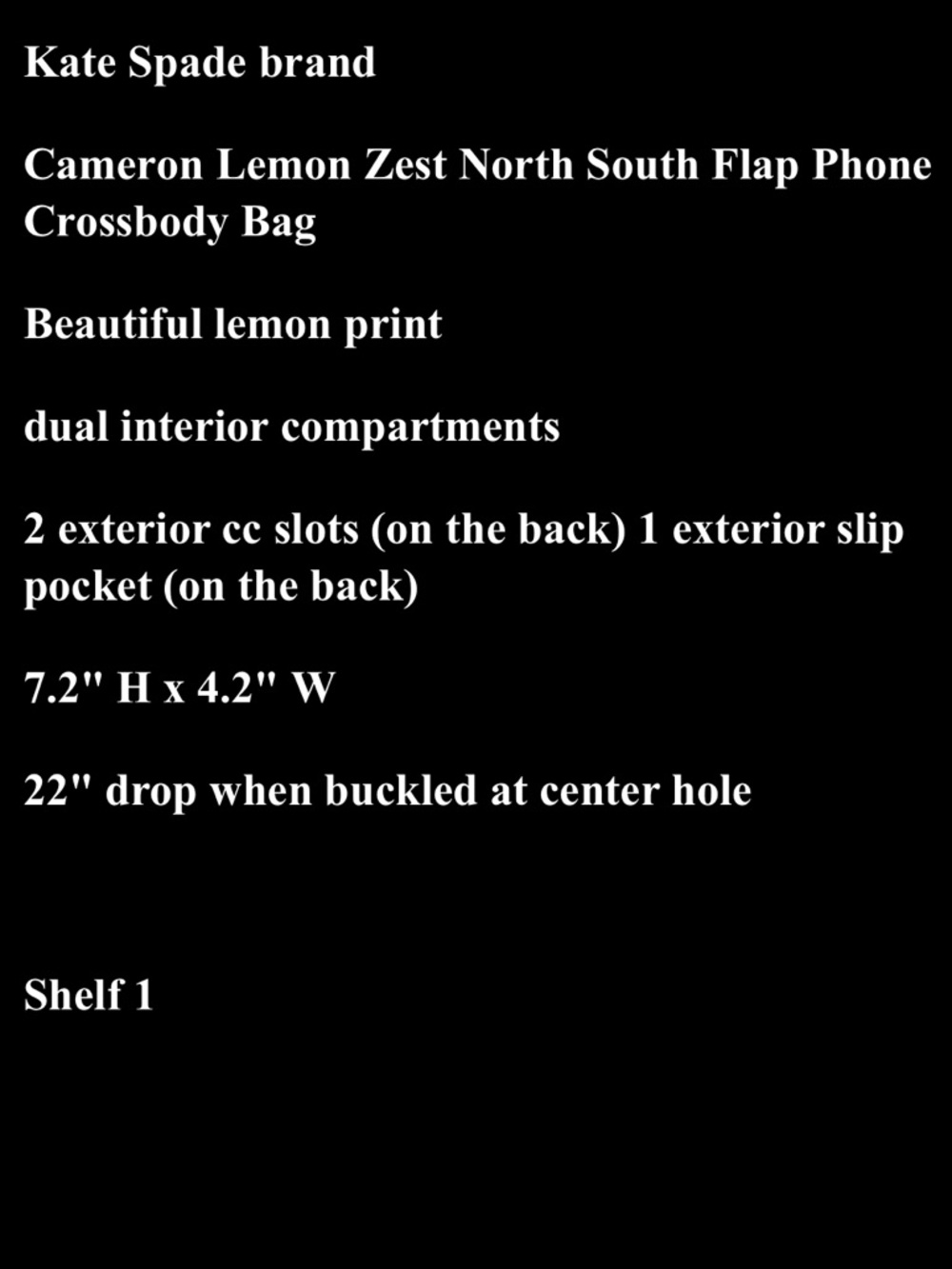 Kate Spade brand

Cameron Lemon Zest North South Flap Phone Crossbody Bag

Beautiful lemon print

dual interior compartments

2 exterior cc slots (on the back) 1 exterior slip pocket (on the back)

7.2" H x 4.2" W

22" drop when buckled at center hole

Shelf 1